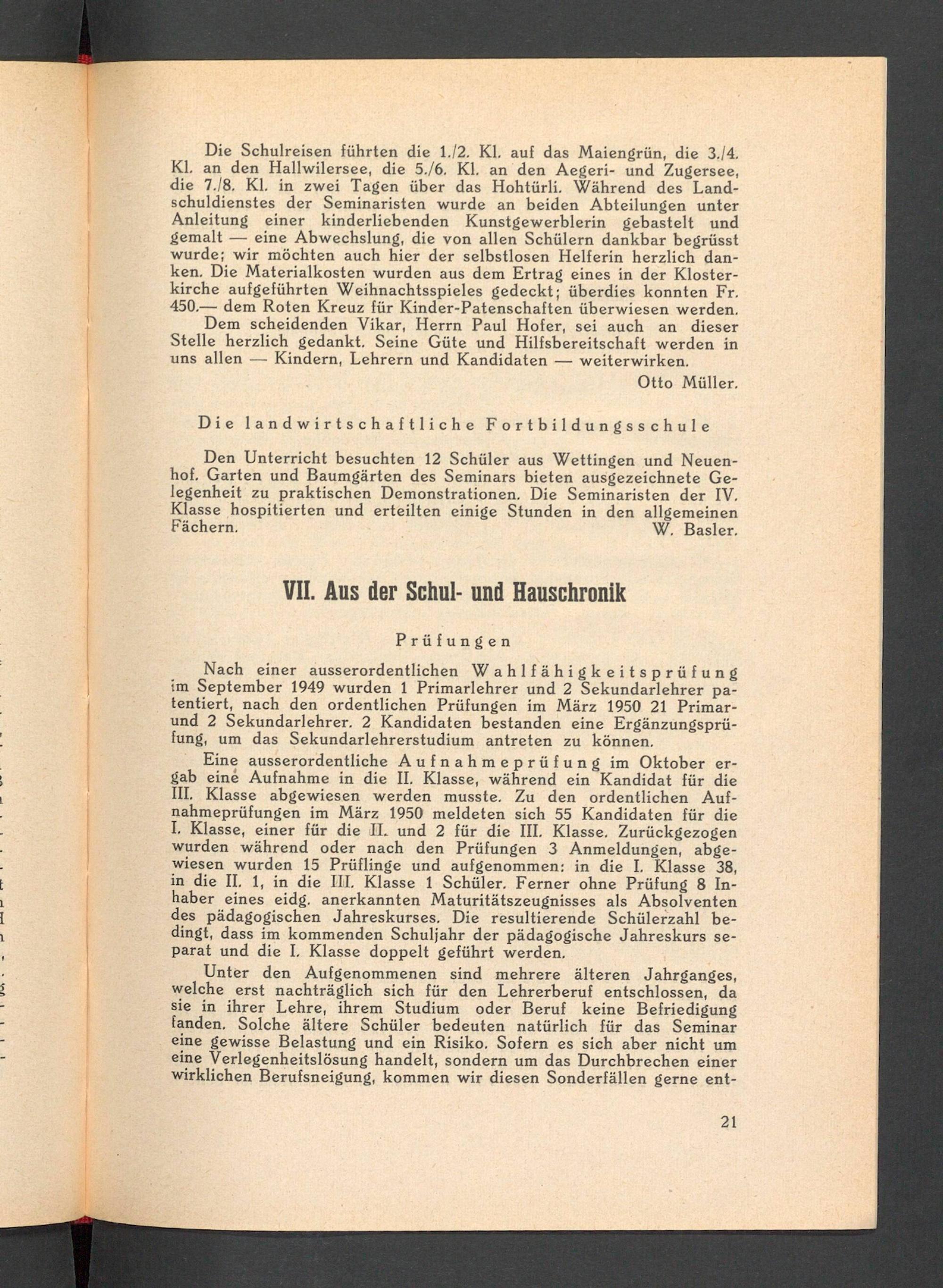 Die Schulreisen führten die 1./2. Kl. auf das Maiengrün, die 3./4. Kl. an den Hallwilersee, die 5./6. Kl. an den Aegeri- und Zugersee, die 7./8. Kl. in zwei Tagen über das Hohtürli. Während des Landschuldienstes der Seminaristen wurde an beiden Abteilungen unter Anleitung einer kinderliebenden Kunstgewerblerin gebastelt und gemalt — eine Abwechslung, die von allen Schülern dankbar begrüsst wurde; wir möchten auch hier der selbstlosen Helferin herzlich danken. Die Materialkosten wurden aus dem Ertrag eines in der Klosterkirche aufgeführten Weihnachtsspieles gedeckt; überdies konnten Fr. 450.— dem Roten Kreuz für Kinder-Patenschaften überwiesen werden.

Dem scheidenden Vikar, Herrn Paul Hofer, sei auch an dieser Stelle herzlich gedankt. Seine Güte und Hilfsbereitschaft werden in uns allen — Kindern, Lehrern und Kandidaten — weiterwirken.

Otto Müller.

Die landwirtschaftliche Fortbildungsschule

Den Unterricht besuchten 12 Schüler aus Wettingen und Neuenhof. Garten und Baumgärten des Seminars bieten ausgezeichnete Gelegenheit zu praktischen Demonstrationen. Die Seminaristen der IV. Klasse hospitierten und erteilten einige Stunden in den allgemeinen Fächern.

W. Basler.

VII. Aus der Schul- und Hauschronik

Prüfungen

Nach einer ausserordentlichen Wahlfähigkeitsprüfung im September 1949 wurden 1 Primarlehrer und 2 Sekundarlehrer patentiert, nach den ordentlichen Prüfungen im März 1950 21 Primar- und 2 Sekundarlehrer. 2 Kandidaten bestanden eine Ergänzungsprüfung, um das Sekundarlehrerstudium antreten zu können.

Eine ausserordentliche Aufnahmeprüfung im Oktober ergab eine Aufnahme in die II. Klasse, während ein Kandidat für die III. Klasse abgewiesen werden musste. Zu den ordentlichen Aufnahmeprüfungen im März 1950 meldeten sich 55 Kandidaten für die I. Klasse, einer für die II. und 2 für die III. Klasse. Zurückgezogen wurden während oder nach den Prüfungen 3 Anmeldungen, abgewiesen wurden 15 Prüflinge und aufgenommen: in die I. Klasse 38, in die II. 1, in die III. Klasse 1 Schüler. Ferner ohne Prüfung 8 Inhaber eines eidg. anerkannten Maturitätszeugnisses als Absolventen des pädagogischen Jahreskurses. Die resultierende Schülerzahl bedingt, dass im kommenden Schuljahr der pädagogische Jahreskurs separat und die I. Klasse doppelt geführt werden.

Unter den Aufgenommenen sind mehrere älteren Jahrganges, welche erst nachträglich sich für den Lehrerberuf entschlossen, da sie in ihrer Lehre, ihrem Studium oder Beruf keine Befriedigung fanden. Solche ältere Schüler bedeuten natürlich für das Seminar eine gewisse Belastung und ein Risiko. Sofern es sich aber nicht um eine Verlegenheitslösung handelt, sondern um das Durchbrechen einer wirklichen Berufsneigung, kommen wir diesen Sonderfällen gerne ent-

21